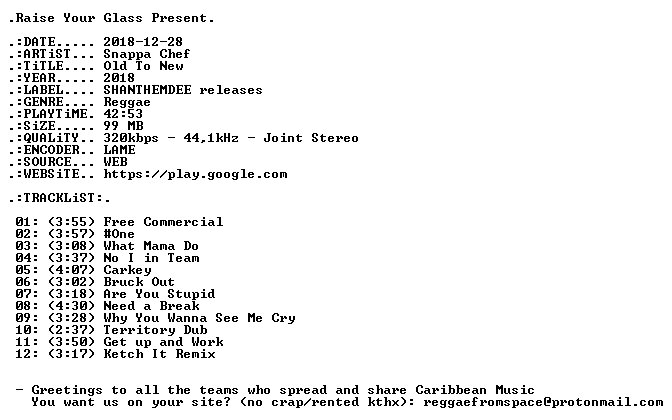 .Raise Your Glass Present.

.:DATE..... 2018-12-28
.:ARTiST... Snappa Chef
.:TiTLE.... Old To New
.:YEAR..... 2018
.:LABEL.... SHANTHEMDEE releases
.:GENRE.... Reggae
.:PLAYTiME. 42:53
.:SiZE..... 99 MB
.:QUALiTY.. 320kbps - 44,1kHz - Joint Stereo
.:ENCODER.. LAME
.:SOURCE... WEB
.:WEBSiTE.. https://play.google.com

.:TRACKLiST:.

01: (3:55) Free Commercial
02: (3:57) #One
03: (3:08) What Mama Do
04: (3:37) No I in Team
05: (4:07) Carkey
06: (3:02) Bruck Out
07: (3:18) Are You Stupid
08: (4:30) Need a Break
09: (3:28) Why You Wanna See Me Cry
10: (2:37) Territory Dub
11: (3:50) Get up and Work
12: (3:17) Ketch It Remix

- Greetings to all the teams who spread and share Caribbean Music
You want us on your site? (no crap/rented kthx): reggaefromspace@protonmail.com